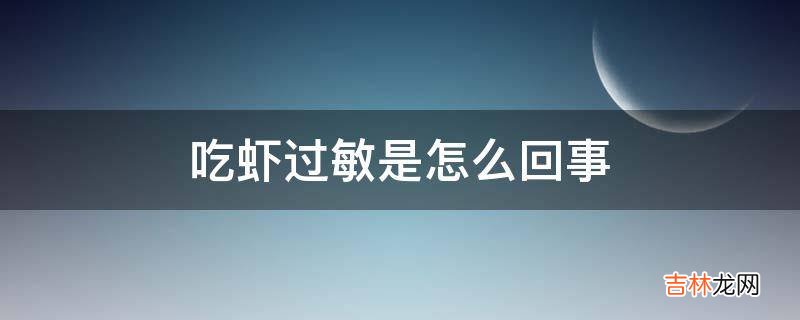 吃虾过敏是怎么回事

吉林龙网